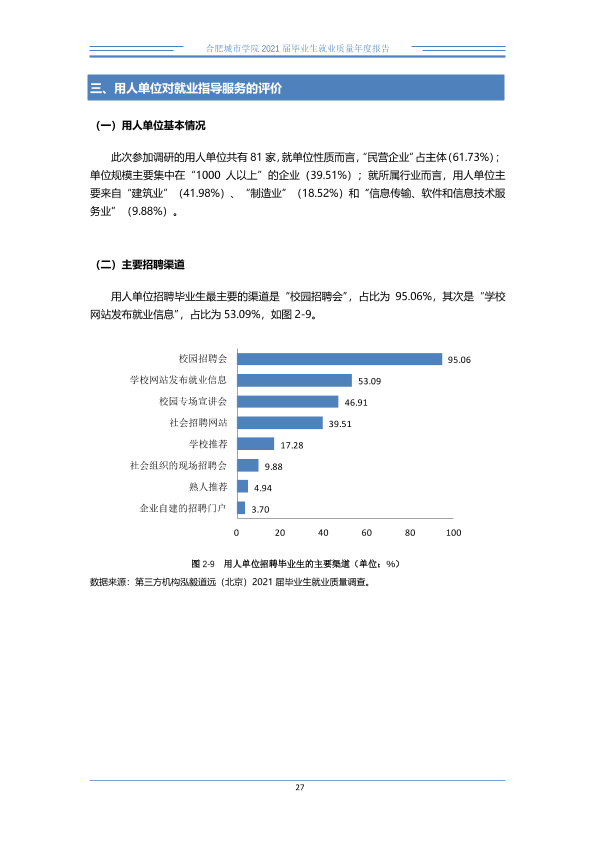 合肥城市学院2021届毕业生就业质量年度报告

三、用人单位对就业指导服务的评价

（一）用人单位基本情况

此次参加调研的用人单位共有81家，就单位性质而言，“民营企业”占主体(61.73%)；单位规模主要集中在“1000人以上”的企业（39.51%）；就所属行业而言，用人单位主要来自“建筑业”（41.98%）、“制造业”（18.52%）和“信息传输、软件和信息技术服务业”（9.88%）。

（二）主要招聘渠道

用人单位招聘毕业生最主要的渠道是“校园招聘会”，占比为95.06%，其次是“学校网站发布就业信息”，占比为53.09%，如图2-9。

校园招聘会 95.06
学校网站发布就业信息 53.09
校园专场宣讲会 46.91
社会招聘网站 39.51
学校推荐 17.28
社会组织的现场招聘会 9.88
熟人推荐 4.94
企业自建的招聘门户 3.70
0 20 40 60 80 100

图2-9 用人单位招聘毕业生的主要渠道（单位：%）
数据来源：第三方机构泓毅道远（北京）2021届毕业生就业质量调查。

27